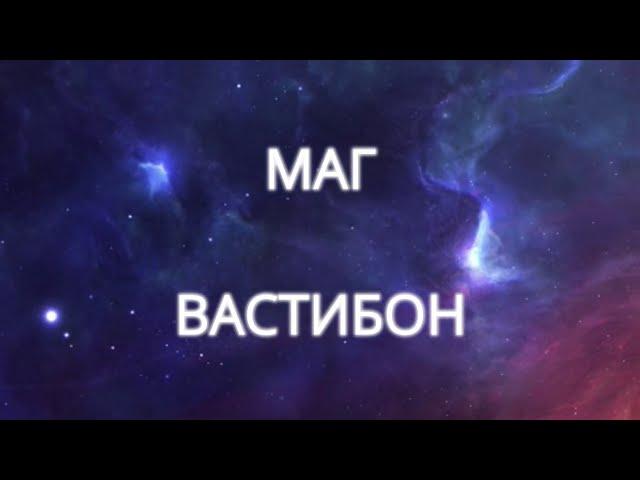 МАГ

ВАСТИБОН